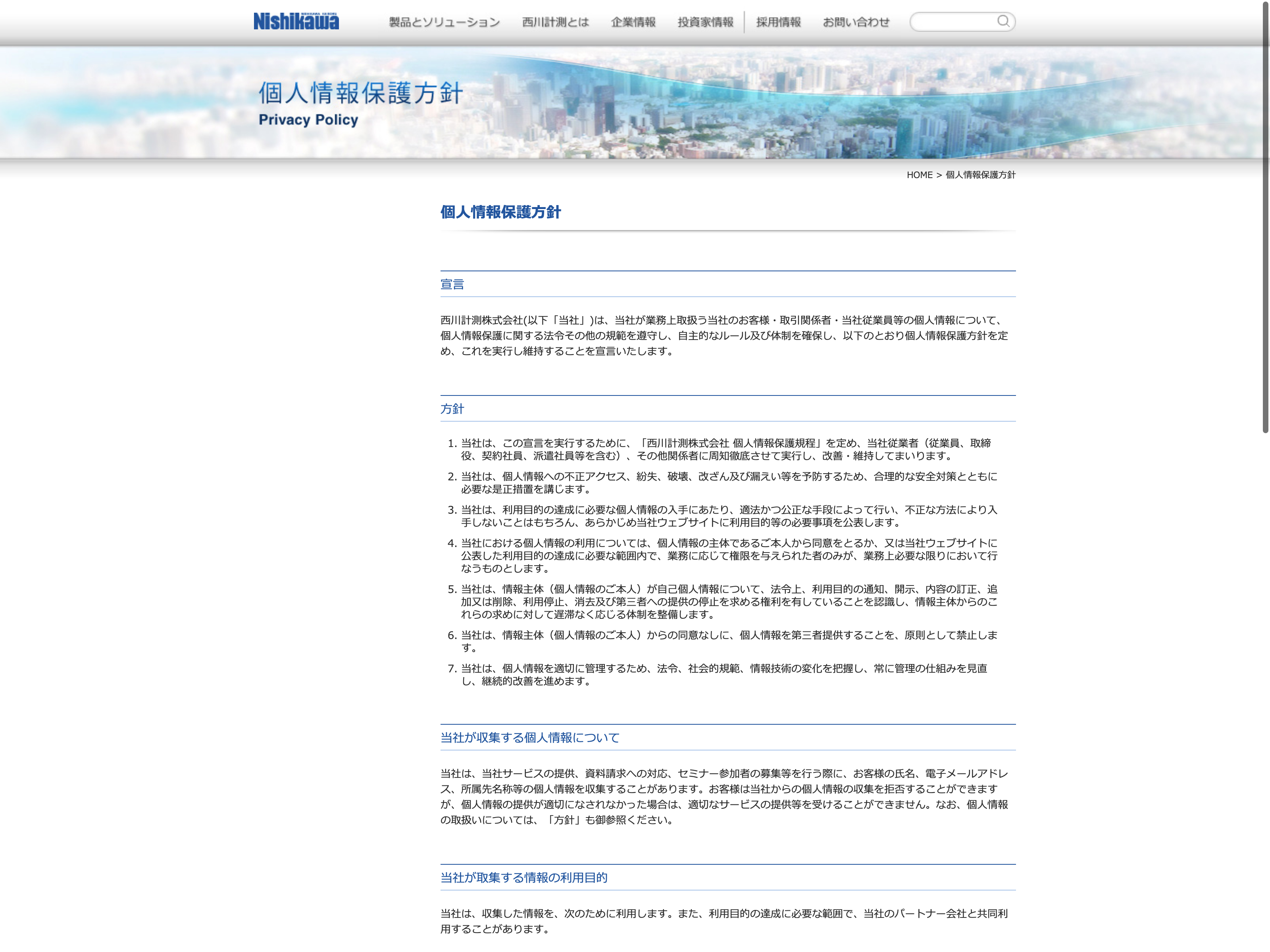 Nishikawa

製品とソリューション　西川計測とは　企業情報　投資家情報　採用情報　お問い合わせ

個人情報保護方針
Privacy Policy

HOME > 個人情報保護方針

個人情報保護方針

宣言

西川計測株式会社(以下「当社」)は、当社が業務上取扱う当社のお客様・取引関係者・当社従業員等の個人情報について、個人情報保護に関する法令その他の規範を遵守し、自主的なルール及び体制を確保し、以下のとおり個人情報保護方針を定め、これを実行し維持することを宣言いたします。

方針

1. 当社は、この宣言を実行するために、「西川計測株式会社 個人情報保護規程」を定め、当社従業者（従業員、取締役、契約社員、派遣社員等を含む）、その他関係者に周知徹底させて実行し、改善・維持してまいります。
2. 当社は、個人情報への不正アクセス、紛失、破壊、改ざん及び漏えい等を予防するため、合理的な安全対策とともに必要な是正措置を講じます。
3. 当社は、利用目的の達成に必要な個人情報の入手にあたり、適法かつ公正な手段によって行い、不正な方法により入手しないことはもちろん、あらかじめ当社ウェブサイトに利用目的等の必要事項を公表します。
4. 当社における個人情報の利用については、個人情報の主体であるご本人から同意をとるか、又は当社ウェブサイトに公表した利用目的の達成に必要な範囲内で、業務に応じて権限を与えられた者のみが、業務上必要な限りにおいて行なうものとします。
5. 当社は、情報主体（個人情報のご本人）が自己個人情報について、法令上、利用目的の通知、開示、内容の訂正、追加又は削除、利用停止、消去及び第三者への提供の停止を求める権利を有していることを認識し、情報主体からのこれらの求めに対して遅滞なく応じる体制を整備します。
6. 当社は、情報主体（個人情報のご本人）からの同意なしに、個人情報を第三者提供することを、原則として禁止します。
7. 当社は、個人情報を適切に管理するため、法令、社会的規範、情報技術の変化を把握し、常に管理の仕組みを見直し、継続的改善を進めます。

当社が収集する個人情報について

当社は、当社サービスの提供、資料請求への対応、セミナー参加者の募集等を行う際に、お客様の氏名、電子メールアドレス、所属先名称等の個人情報を収集することがあります。お客様は当社からの個人情報の収集を拒否することができますが、個人情報の提供が適切になされなかった場合は、適切なサービスの提供等を受けることができません。なお、個人情報の取扱いについては、「方針」も御参照ください。

当社が取集する情報の利用目的

当社は、収集した情報を、次のために利用します。また、利用目的の達成に必要な範囲で、当社のパートナー会社と共同利用することがあります。